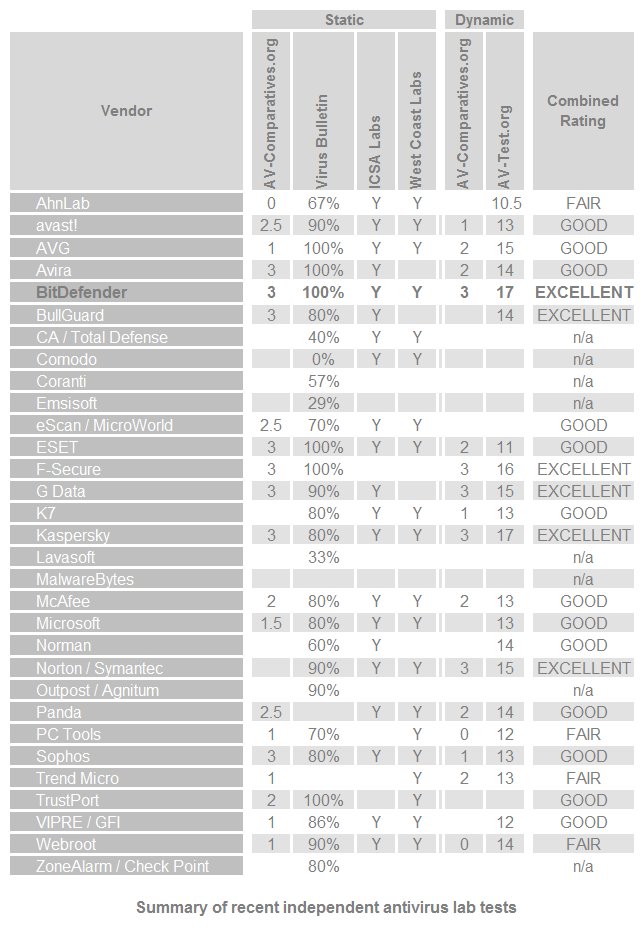 | | Static | | | | Dynamic | | |
|---|---|---|---|---|---|---|---|
| Vendor | AV-Comparatives.org | Virus Bulletin | ICSA Labs | West Coast Labs | AV-Comparatives.org | AV-Test.org | Combined Rating |
| AhnLab | 0 | 67% | Y | Y | | 10.5 | FAIR |
| avast! | 2.5 | 90% | Y | Y | 1 | 13 | GOOD |
| AVG | 1 | 100% | Y | Y | 2 | 15 | GOOD |
| Avira | 3 | 100% | Y | | 2 | 14 | GOOD |
| BitDefender | 3 | 100% | Y | Y | 3 | 17 | EXCELLENT |
| BullGuard | 3 | 80% | Y | | | 14 | EXCELLENT |
| CA / Total Defense | | 40% | Y | Y | | | n/a |
| Comodo | | 0% | Y | Y | | | n/a |
| Coranti | | 57% | | | | | n/a |
| Emsisoft | | 29% | | | | | n/a |
| eScan / MicroWorld | 2.5 | 70% | Y | Y | | | GOOD |
| ESET | 3 | 100% | Y | Y | 2 | 11 | GOOD |
| F-Secure | 3 | 100% | | | 3 | 16 | EXCELLENT |
| G Data | 3 | 90% | Y | | 3 | 15 | EXCELLENT |
| K7 | | 80% | Y | Y | 1 | 13 | GOOD |
| Kaspersky | 3 | 80% | Y | Y | 3 | 17 | EXCELLENT |
| Lavasoft | | 33% | | | | | n/a |
| MalwareBytes | | | | | | | n/a |
| McAfee | 2 | 80% | Y | Y | 2 | 13 | GOOD |
| Microsoft | 1.5 | 80% | Y | Y | | 13 | GOOD |
| Norman | | 60% | Y | | | 14 | GOOD |
| Norton / Symantec | | 90% | Y | Y | 3 | 15 | EXCELLENT |
| Outpost / Agnitum | | 90% | | | | | n/a |
| Panda | 2.5 | | Y | Y | 2 | 14 | GOOD |
| PC Tools | 1 | 70% | | Y | 0 | 12 | FAIR |
| Sophos | 3 | 80% | Y | Y | 1 | 13 | GOOD |
| Trend Micro | 1 | | | Y | 2 | 13 | FAIR |
| TrustPort | 2 | 100% | | Y | | | GOOD |
| VIPRE / GFI | 1 | 86% | Y | Y | | 12 | GOOD |
| Webroot | 1 | 90% | Y | Y | 0 | 14 | FAIR |
| ZoneAlarm / Check Point | | 80% | | | | | n/a |

Summary of recent independent antivirus lab tests